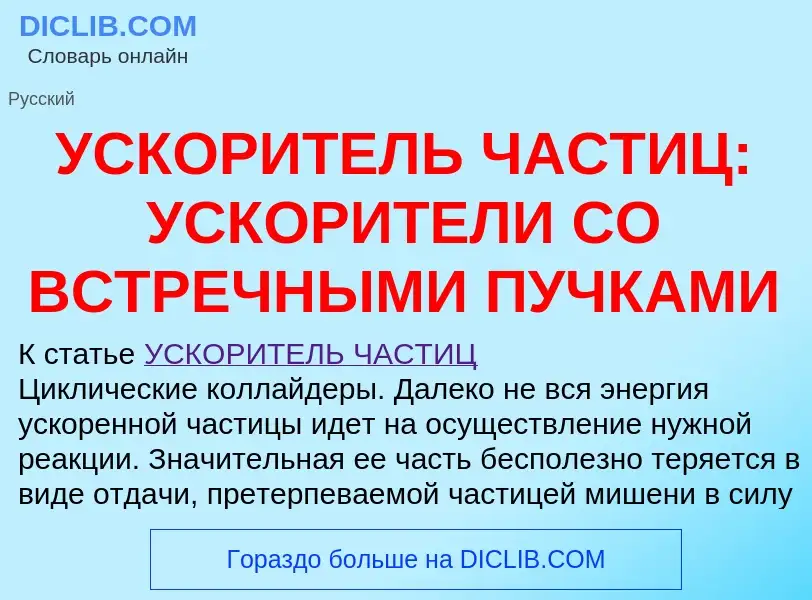 DICLIB.COM
Словарь онлайн

Русский

УСКОРИТЕЛЬ ЧАСТИЦ: УСКОРИТЕЛИ СО ВСТРЕЧНЫМИ ПУЧКАМИ

К статье УСКОРИТЕЛЬ ЧАСТИЦ
Циклические коллайдеры. Далеко не вся энергия ускоренной частицы идет на осуществление нужной реакции. Значительная ее часть бесполезно теряется в виде отдачи, претерпеваемой частицей мишени в силу

Гораздо больше на DICLIB.COM